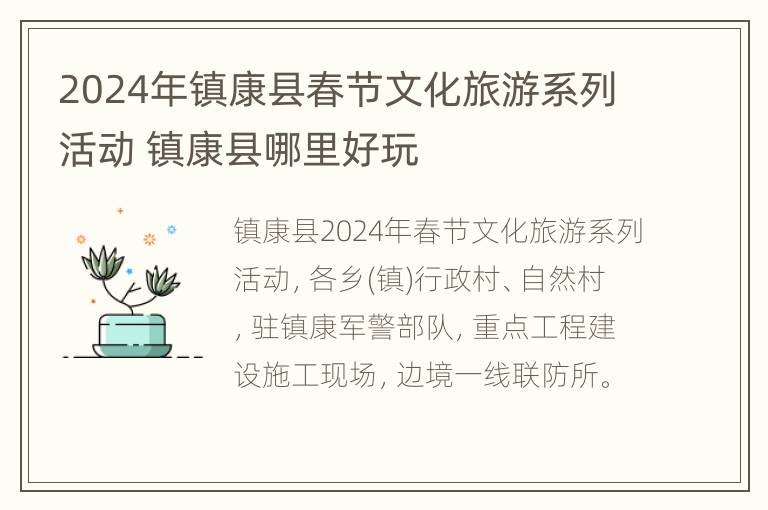 2024年镇康县春节文化旅游系列活动 镇康县哪里好玩

镇康县2024年春节文化旅游系列活动, 各乡(镇)行政村、自然村, 驻镇康军警部队, 重点工程建设施工现场, 边境一线联防所。